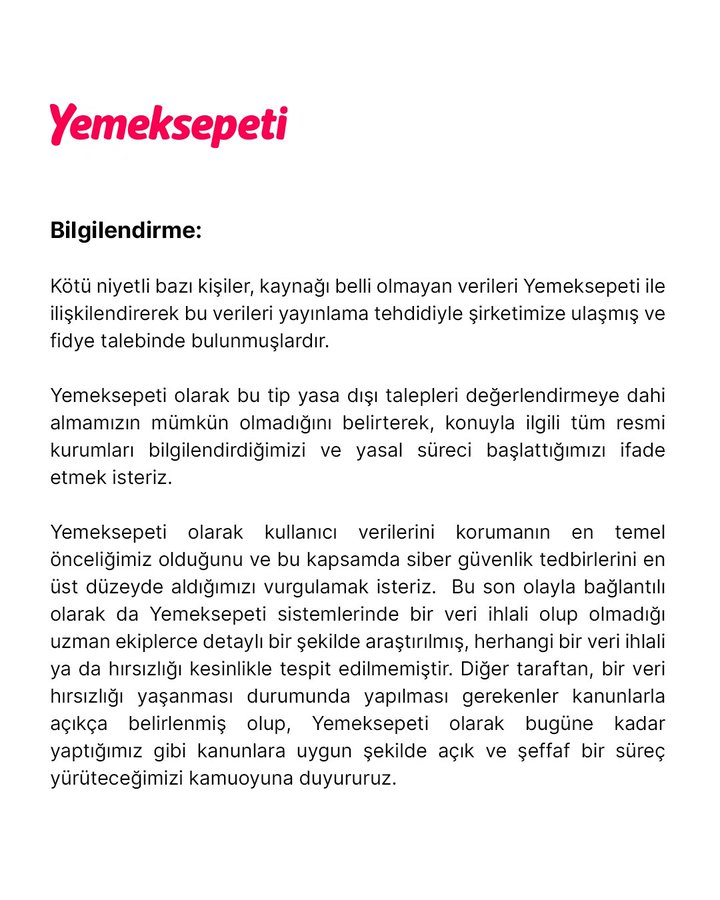 Yemeksepeti

Bilgilendirme:

Kötü niyetli bazı kişiler, kaynağı belli olmayan verileri Yemeksepeti ile ilişkilendirerek bu verileri yayınlama tehdidiyle şirketimize ulaşmış ve fidye talebinde bulunmuşlardır.

Yemeksepeti olarak bu tip yasa dışı talepleri değerlendirmeye dahi almamızın mümkün olmadığını belirterek, konuyla ilgili tüm resmi kurumları bilgilendirdiğimizi ve yasal süreci başlattığımızı ifade etmek isteriz.

Yemeksepeti olarak kullanıcı verilerini korumanın en temel önceliğimiz olduğunu ve bu kapsamda siber güvenlik tedbirlerini en üst düzeyde aldığımızı vurgulamak isteriz. Bu son olayla bağlantılı olarak da Yemeksepeti sistemlerinde bir veri ihlali olup olmadığı uzman ekiplerce detaylı bir şekilde araştırılmış, herhangi bir veri ihlali ya da hırsızlığı kesinlikle tespit edilmemiştir. Diğer taraftan, bir veri hırsızlığı yaşanması durumunda yapılması gerekenler kanunlarla açıkça belirlenmiş olup, Yemeksepeti olarak bugüne kadar yaptığımız gibi kanunlara uygun şekilde açık ve şeffaf bir süreç yürüteceğimizi kamuoyuna duyururuz.